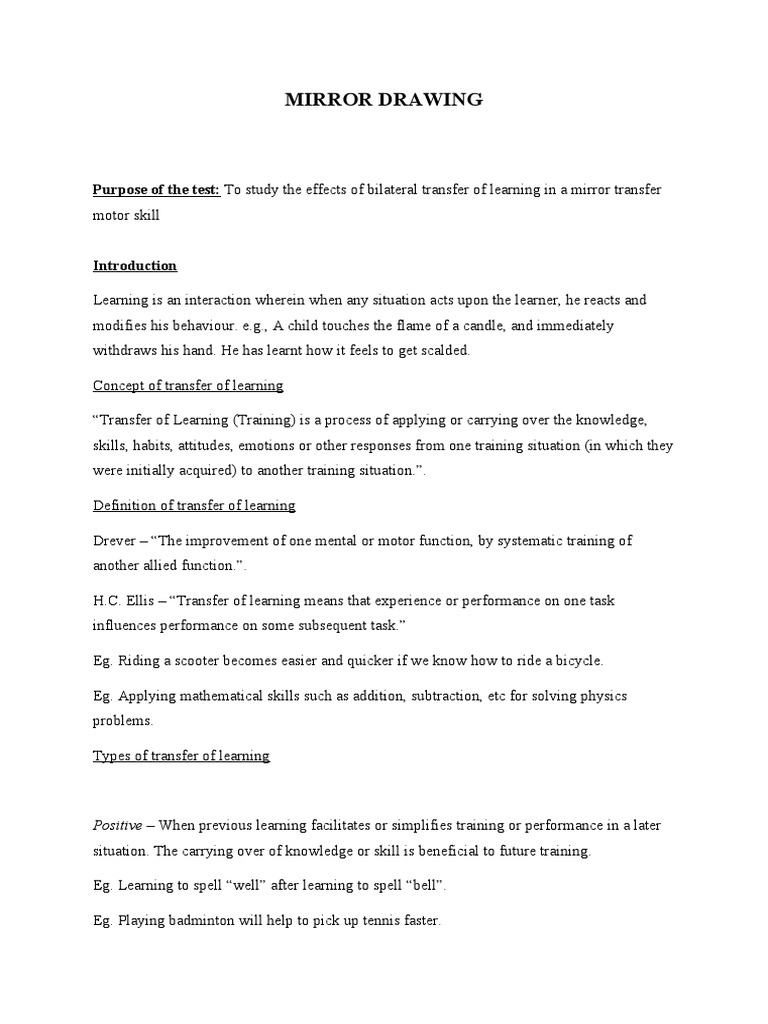 MIRROR DRAWING

Purpose of the test: To study the effects of bilateral transfer of learning in a mirror transfer motor skill

Introduction

Learning is an interaction wherein when any situation acts upon the learner, he reacts and modifies his behaviour. e.g., A child touches the flame of a candle, and immediately withdraws his hand. He has learnt how it feels to get scalded.

Concept of transfer of learning

“Transfer of Learning (Training) is a process of applying or carrying over the knowledge, skills, habits, attitudes, emotions or other responses from one training situation (in which they were initially acquired) to another training situation.”.

Definition of transfer of learning

Drever – “The improvement of one mental or motor function, by systematic training of another allied function.”.

H.C. Ellis – “Transfer of learning means that experience or performance on one task influences performance on some subsequent task.”

Eg. Riding a scooter becomes easier and quicker if we know how to ride a bicycle.

Eg. Applying mathematical skills such as addition, subtraction, etc for solving physics problems.

Types of transfer of learning

Positive – When previous learning facilitates or simplifies training or performance in a later situation. The carrying over of knowledge or skill is beneficial to future training.

Eg. Learning to spell “well” after learning to spell “bell”.

Eg. Playing badminton will help to pick up tennis faster.